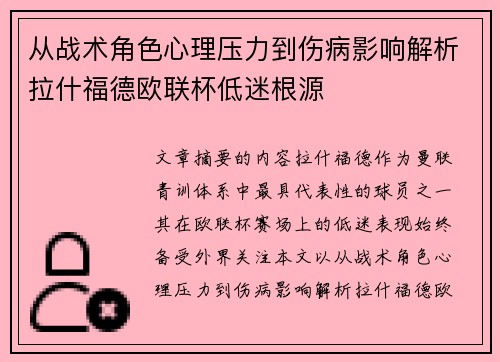 从战术角色心理压力到伤病影响解析拉什福德欧联杯低迷根源

文章摘要的内容拉什福德作为曼联青训体系中最具代表性的球员之一其在欧联杯赛场上的低迷表现始终备受外界关注本文以从战术角色心理压力到伤病影响解析拉什福德欧